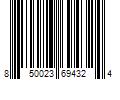 8 50023 69432 4